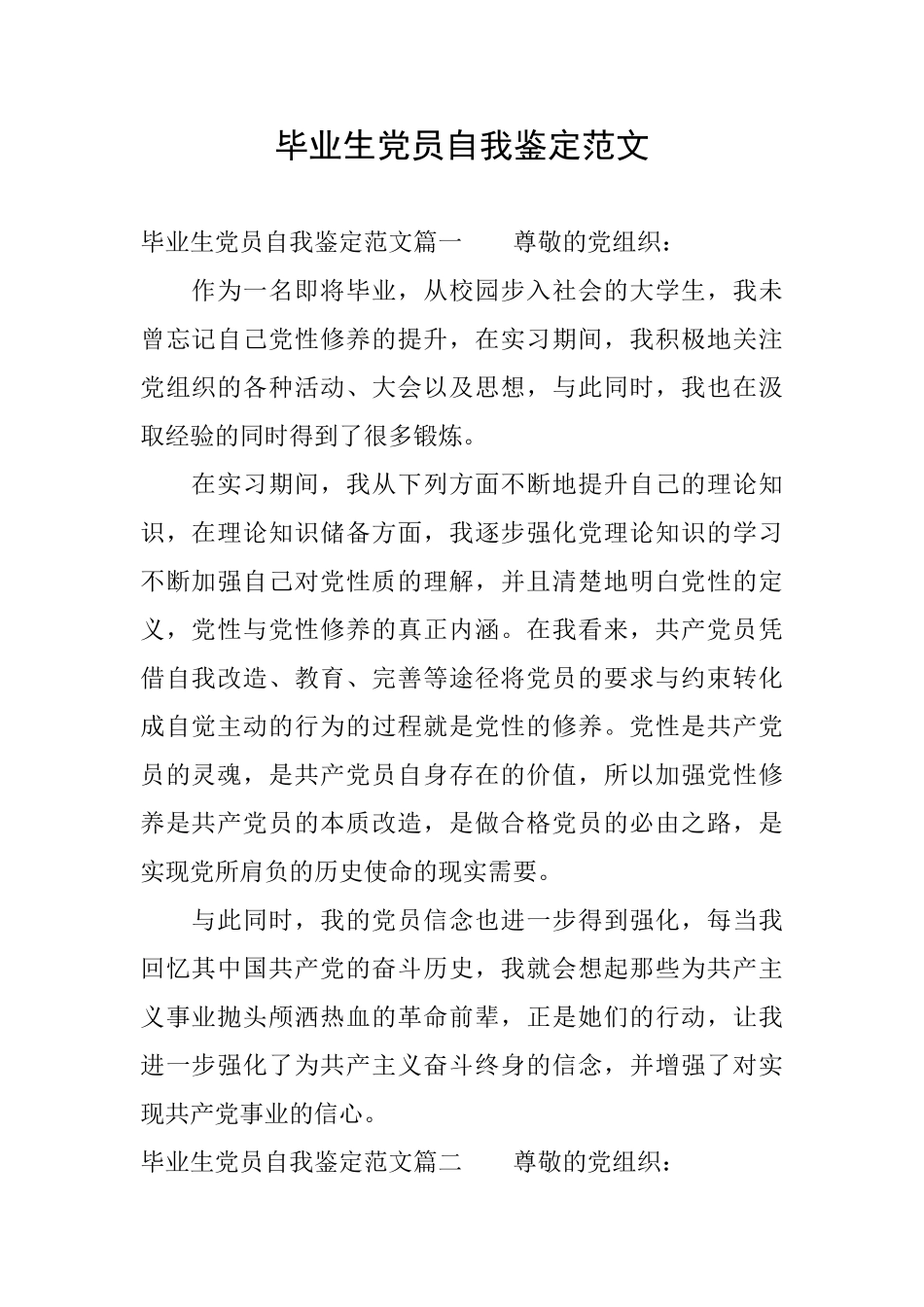 毕业生党员自我鉴定范文

毕业生党员自我鉴定范文篇一　　尊敬的党组织：

作为一名即将毕业，从校园步入社会的大学生，我未曾忘记自己党性修养的提升，在实习期间，我积极地关注党组织的各种活动、大会以及思想，与此同时，我也在汲取经验的同时得到了很多锻炼。

在实习期间，我从下列方面不断地提升自己的理论知识，在理论知识储备方面，我逐步强化党理论知识的学习不断加强自己对党性质的理解，并且清楚地明白党性的定义，党性与党性修养的真正内涵。在我看来，共产党员凭借自我改造、教育、完善等途径将党员的要求与约束转化成自觉主动的行为的过程就是党性的修养。党性是共产党员的灵魂，是共产党员自身存在的价值，所以加强党性修养是共产党员的本质改造，是做合格党员的必由之路，是实现党所肩负的历史使命的现实需要。

与此同时，我的党员信念也进一步得到强化，每当我回忆其中国共产党的奋斗历史，我就会想起那些为共产主义事业抛头颅洒热血的革命前辈，正是她们的行动，让我进一步强化了为共产主义奋斗终身的信念，并增强了对实现共产党事业的信心。

毕业生党员自我鉴定范文篇二　　尊敬的党组织：